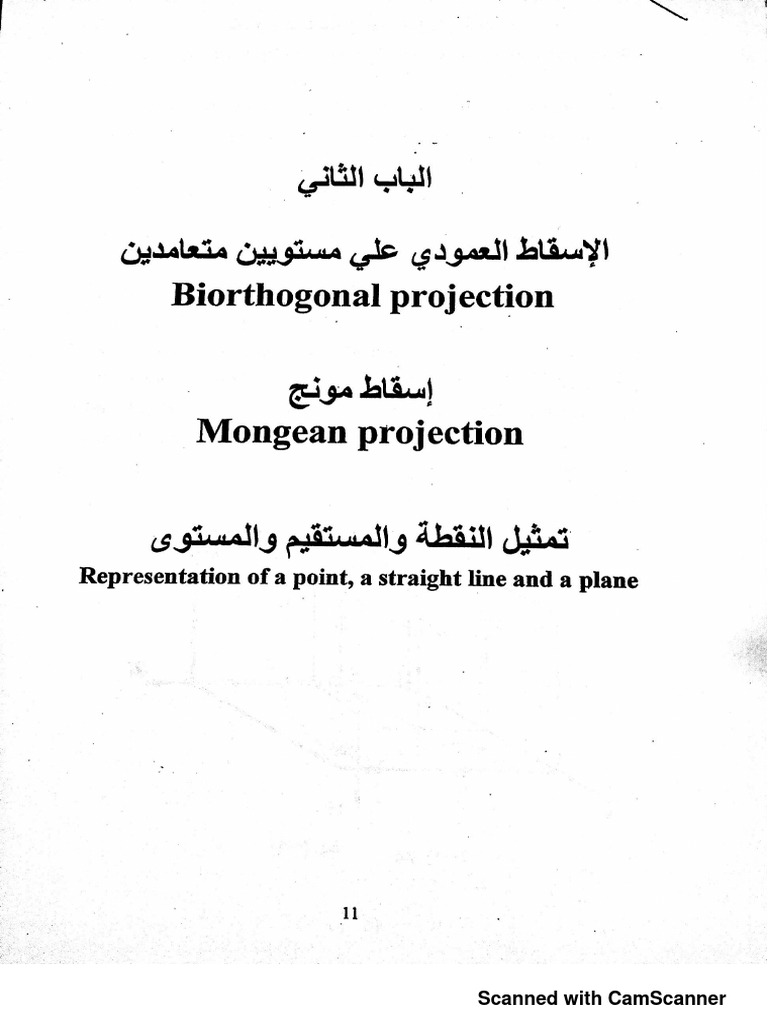 الباب الثاني

الإسقاط العمودي علي مستويين متعامدين
Biorthogonal projection

إسقاط مونج
Mongean projection

تمثيل النقطة والمستقيم والمستوى
Representation of a point, a straight line and a plane

11

Scanned with CamScanner